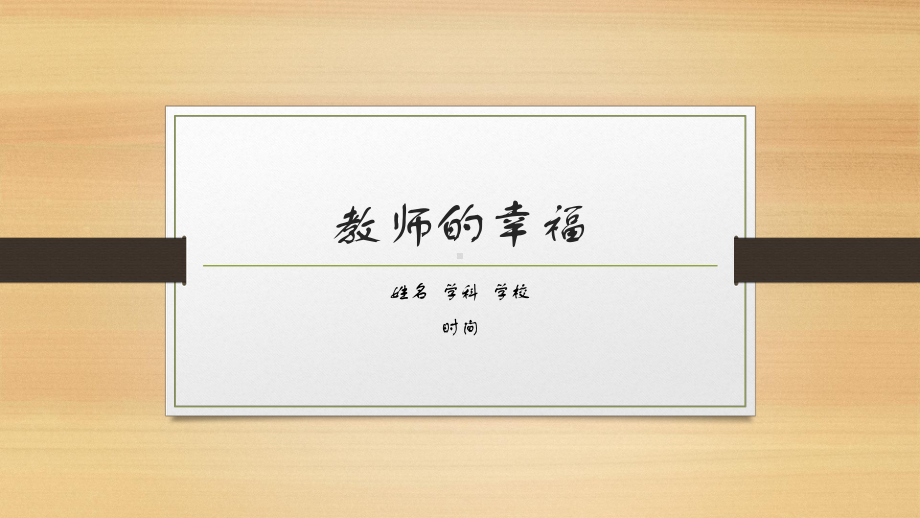 教师的幸福

姓名 学科 学校

时间